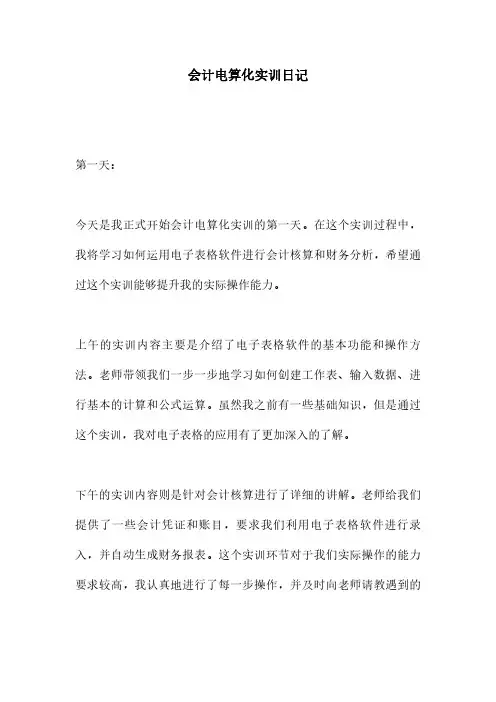 会计电算化实训日记

第一天：

今天是我正式开始会计电算化实训的第一天。在这个实训过程中，我将学习如何运用电子表格软件进行会计核算和财务分析，希望通过这个实训能够提升我的实际操作能力。

上午的实训内容主要是介绍了电子表格软件的基本功能和操作方法。老师带领我们一步一步地学习如何创建工作表、输入数据、进行基本的计算和公式运算。虽然我之前有一些基础知识，但是通过这个实训，我对电子表格的应用有了更加深入的了解。

下午的实训内容则是针对会计核算进行了详细的讲解。老师给我们提供了一些会计凭证和账目，要求我们利用电子表格软件进行录入，并自动生成财务报表。这个实训环节对于我们实际操作的能力要求较高，我认真地进行了每一步操作，并及时向老师请教遇到的